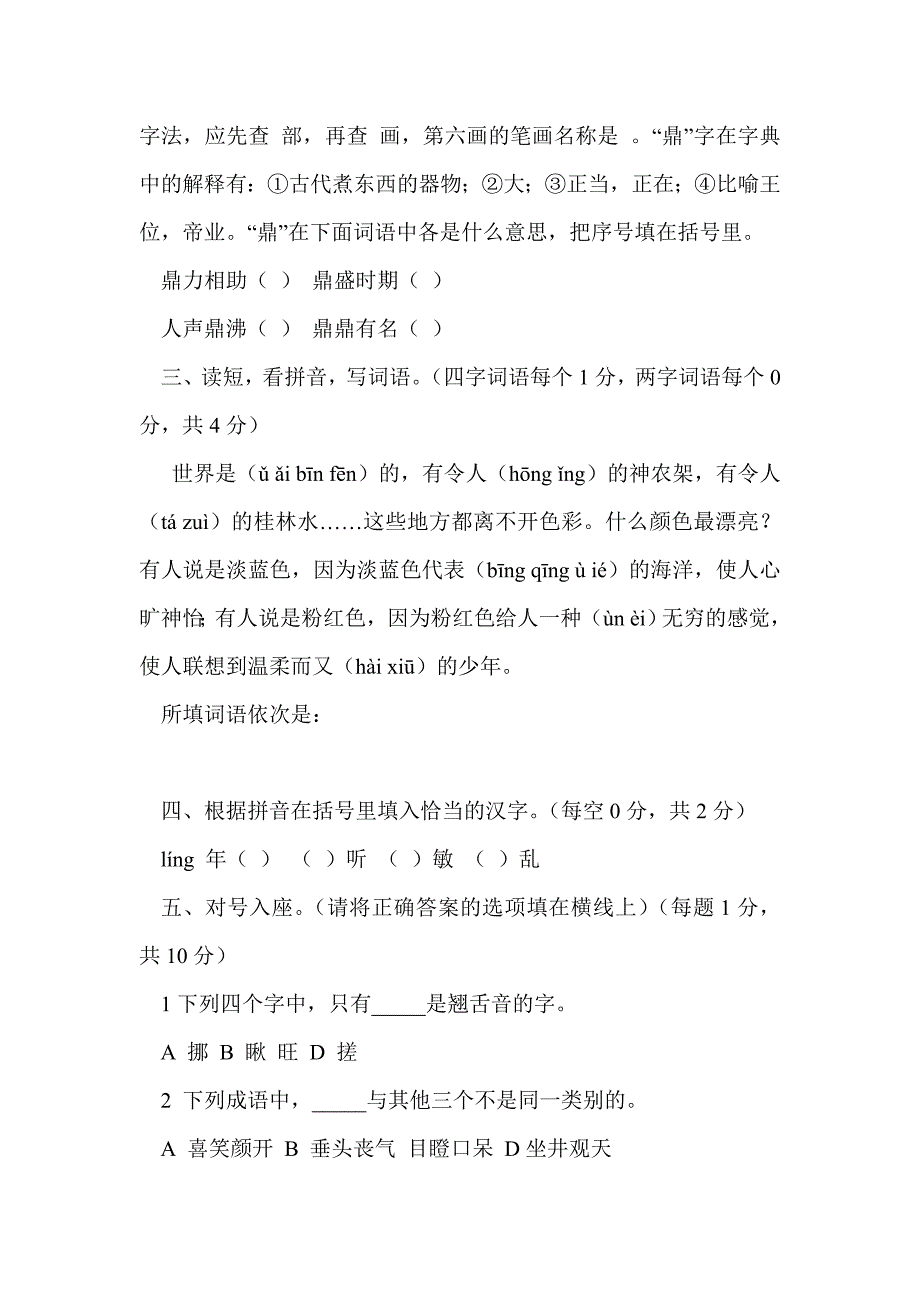 字法，应先查 部，再查 画，第六画的笔画名称是 。“鼎”字在字典中的解释有：①古代煮东西的器物；②大；③正当，正在；④比喻王位，帝业。“鼎”在下面词语中各是什么意思，把序号填在括号里。

鼎力相助（ ） 鼎盛时期（ ）

人声鼎沸（ ） 鼎鼎有名（ ）

三、读短，看拼音，写词语。(四字词语每个 1 分，两字词语每个 0 分，共 4 分)

世界是（ǔ ǎi bīn fēn）的，有令人（hōng ǐng）的神农架，有令人（tá zuì）的桂林水……这些地方都离不开色彩。什么颜色最漂亮？有人说是淡蓝色，因为淡蓝色代表（bīng qīng ù ié）的海洋，使人心旷神怡;有人说是粉红色，因为粉红色给人一种（ùn èi）无穷的感觉，使人联想到温柔而又（hài xiū）的少年。

所填词语依次是：

四、根据拼音在括号里填入恰当的汉字。(每空 0 分，共 2 分)

líng 年（ ） （ ）听 （ ）敏 （ ）乱

五、对号入座。(请将正确答案的选项填在横线上）(每题 1 分，共 10 分)

1 下列四个字中，只有_____是翘舌音的字。

A 挪 B 瞅 旺 D 搓

2 下列成语中，_____与其他三个不是同一类别的。

A 喜笑颜开 B 垂头丧气 目瞪口呆 D 坐井观天